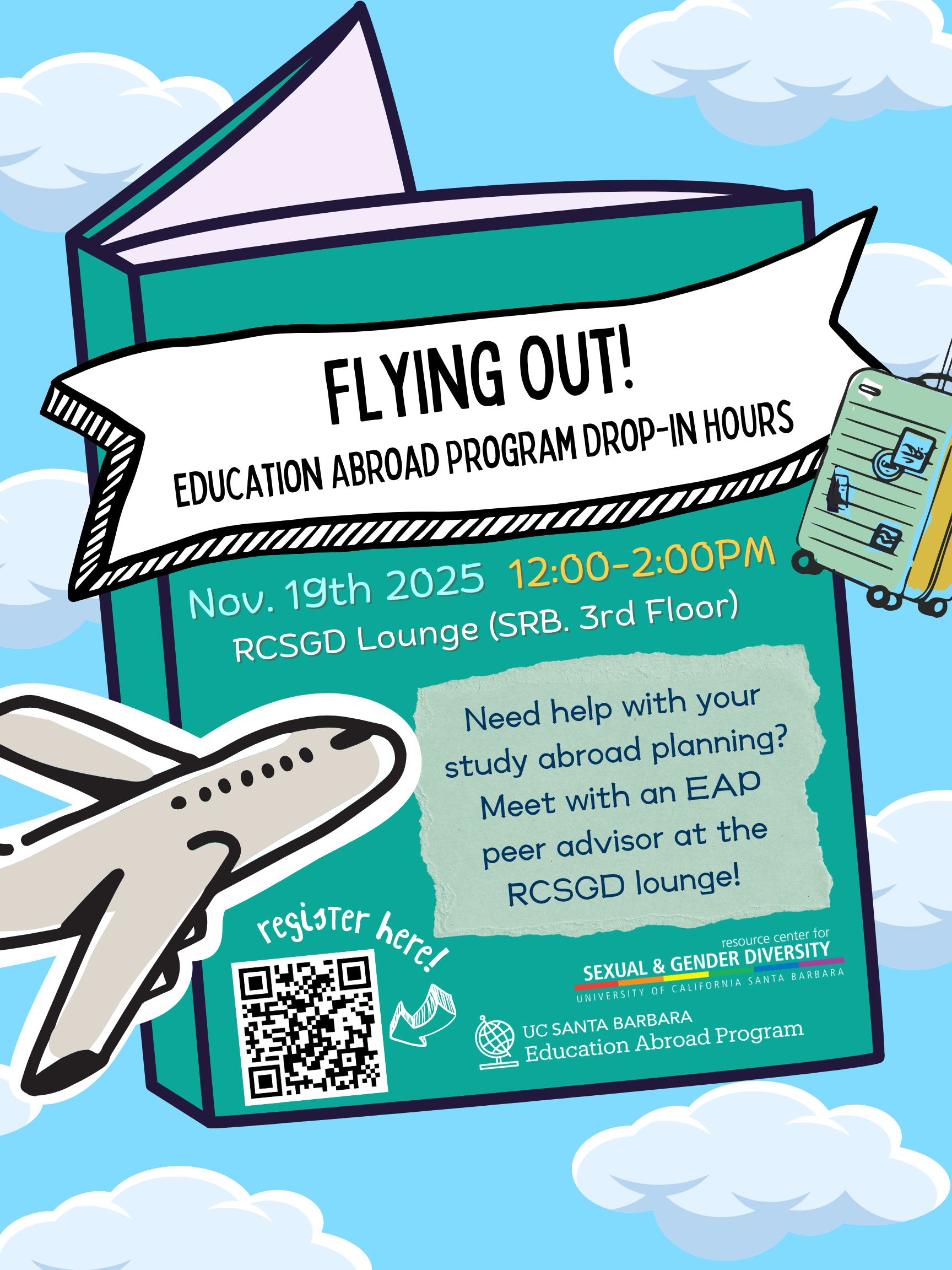 FLYING OUT!

EDUCATION ABROAD PROGRAM DROP-IN HOURS

Nov. 19th 2025 12:00-2:00PM

RCSGD Lounge (SRB. 3rd Floor)

Need help with your study abroad planning? Meet with an EAP peer advisor at the RCSGD lounge!

register here!

resource center for
SEXUAL & GENDER DIVERSITY
UNIVERSITY OF CALIFORNIA SANTA BARBARA

UC SANTA BARBARA
Education Abroad Program